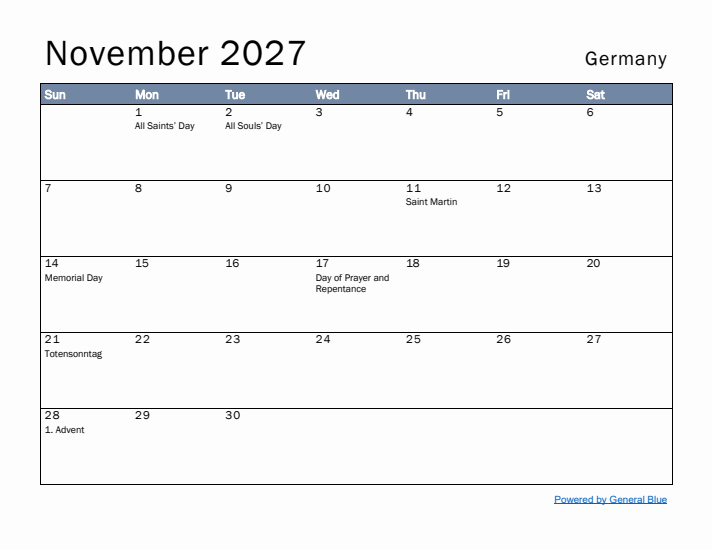 November 2027

Germany

| Sun | Mon | Tue | Wed | Thu | Fri | Sat |
|---|---|---|---|---|---|---|
| | 1 All Saints' Day | 2 All Souls' Day | 3 | 4 | 5 | 6 |
| 7 | 8 | 9 | 10 | 11 Saint Martin | 12 | 13 |
| 14 Memorial Day | 15 | 16 | 17 Day of Prayer and Repentance | 18 | 19 | 20 |
| 21 Totensonntag | 22 | 23 | 24 | 25 | 26 | 27 |
| 28 1. Advent | 29 | 30 | | | | |

Powered by General Blue